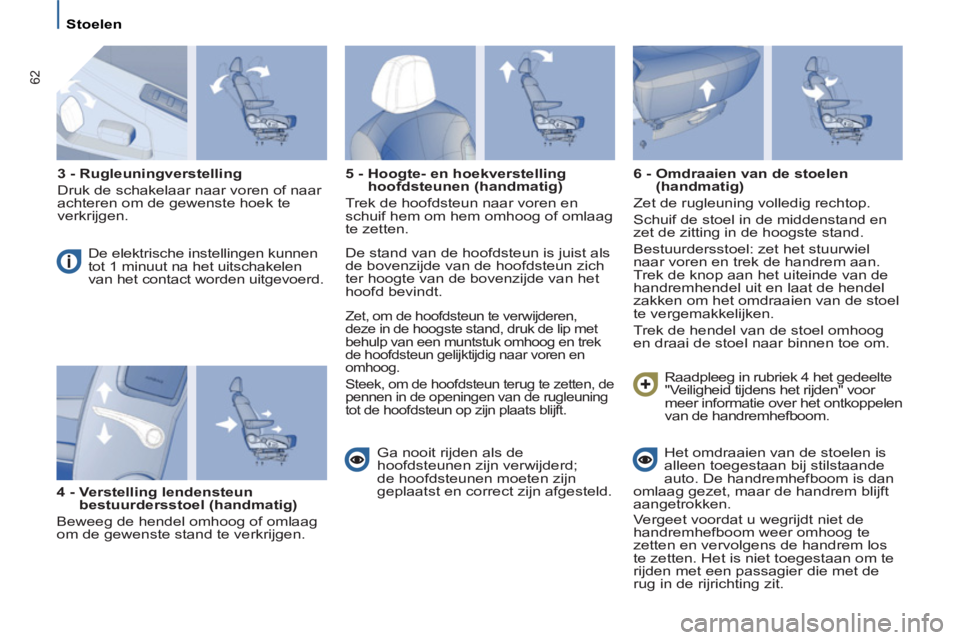 Stoelen

62

3 - Rugleuningverstelling

Druk de schakelaar naar voren of naar achteren om de gewenste hoek te verkrijgen.

De elektrische instellingen kunnen tot 1 minuut na het uitschakelen van het contact worden uitgevoerd.

4 - Verstelling lendensteun bestuurdersstoel (handmatig)

Beweeg de hendel omhoog of omlaag om de gewenste stand te verkrijgen.

5 - Hoogte- en hoekverstelling hoofdsteunen (handmatig)

Trek de hoofdsteun naar voren en schuif hem om hem omhoog of omlaag te zetten.

De stand van de hoofdsteun is juist als de bovenzijde van de hoofdsteun zich ter hoogte van de bovenzijde van het hoofd bevindt.

Zet, om de hoofdsteun te verwijderen, deze in de hoogste stand, druk de lip met behulp van een muntstuk omhoog en trek de hoofdsteun gelijktijdig naar voren en omhoog.

Steek, om de hoofdsteun terug te zetten, de pennen in de openingen van de rugleuning tot de hoofdsteun op zijn plaats blijft.

Ga nooit rijden als de hoofdsteunen zijn verwijderd; de hoofdsteunen moeten zijn geplaatst en correct zijn afgesteld.

6 - Omdraaien van de stoelen (handmatig)

Zet de rugleuning volledig rechtop.

Schuif de stoel in de middenstand en zet de zitting in de hoogste stand.

Bestuurdersstoel: zet het stuurwiel naar voren en trek de handrem aan. Trek de knop aan het uiteinde van de handremhendel uit en laat de hendel zakken om het omdraaien van de stoel te vergemakkelijken.

Trek de hendel van de stoel omhoog en draai de stoel naar binnen toe om.

Raadpleeg in rubriek 4 het gedeelte "Veiligheid tijdens het rijden" voor meer informatie over het ontkoppelen van de handremhefboom.

Het omdraaien van de stoelen is alleen toegestaan bij stilstaande auto. De handremhefboom is dan omlaag gezet, maar de handrem blijft aangetrokken.

Vergeet voordat u wegrijdt niet de handremhefboom weer omhoog te zetten en vervolgens de handrem los te zetten. Het is niet toegestaan om te rijden met een passagier die met de rug in de rijrichting zit.

carmanualsonline.info